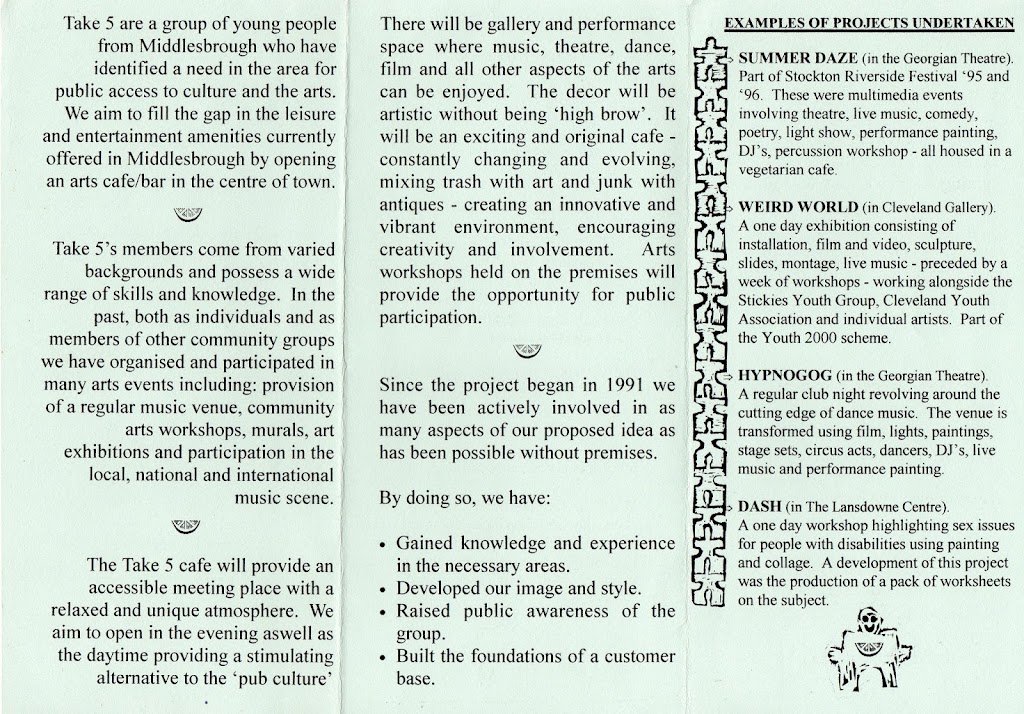 Take 5 are a group of young people from Middlesbrough who have identified a need in the area for public access to culture and the arts. We aim to fill the gap in the leisure and entertainment amenities currently offered in Middlesbrough by opening an arts cafe/bar in the centre of town.

Take 5's members come from varied backgrounds and possess a wide range of skills and knowledge. In the past, both as individuals and as members of other community groups we have organised and participated in many arts events including: provision of a regular music venue, community arts workshops, murals, art exhibitions and participation in the local, national and international music scene.

The Take 5 cafe will provide an accessible meeting place with a relaxed and unique atmosphere. We aim to open in the evening aswell as the daytime providing a stimulating alternative to the 'pub culture'

There will be gallery and performance space where music, theatre, dance, film and all other aspects of the arts can be enjoyed. The decor will be artistic without being 'high brow'. It will be an exciting and original cafe - constantly changing and evolving, mixing trash with art and junk with antiques - creating an innovative and vibrant environment, encouraging creativity and involvement. Arts workshops held on the premises will provide the opportunity for public participation.

Since the project began in 1991 we have been actively involved in as many aspects of our proposed idea as has been possible without premises.

By doing so, we have:

• Gained knowledge and experience in the necessary areas.
• Developed our image and style.
• Raised public awareness of the group.
• Built the foundations of a customer base.

EXAMPLES OF PROJECTS UNDERTAKEN

SUMMER DAZE (in the Georgian Theatre). Part of Stockton Riverside Festival '95 and '96. These were multimedia events involving theatre, live music, comedy, poetry, light show, performance painting, DJ's, percussion workshop - all housed in a vegetarian cafe.

WEIRD WORLD (in Cleveland Gallery). A one day exhibition consisting of installation, film and video, sculpture, slides, montage, live music - preceded by a week of workshops - working alongside the Stickies Youth Group, Cleveland Youth Association and individual artists. Part of the Youth 2000 scheme.

HYPNOGOG (in the Georgian Theatre). A regular club night revolving around the cutting edge of dance music. The venue is transformed using film, lights, paintings, stage sets, circus acts, dancers, DJ's, live music and performance painting.

DASH (in The Lansdowne Centre). A one day workshop highlighting sex issues for people with disabilities using painting and collage. A development of this project was the production of a pack of worksheets on the subject.